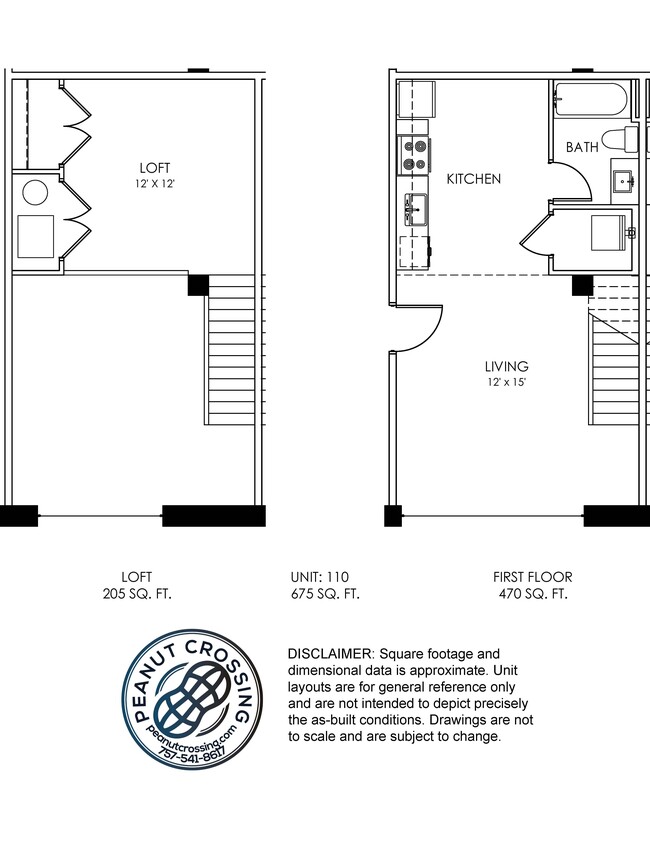 LOFT
12' X 12'

KITCHEN

BATH

LIVING
12' x 15'

LOFT
205 SQ. FT.

UNIT: 110
675 SQ. FT.

FIRST FLOOR
470 SQ. FT.

PEANUT CROSSING
peanutcrossing.com
757-541-8617

DISCLAIMER: Square footage and dimensional data is approximate. Unit layouts are for general reference only and are not intended to depict precisely the as-built conditions. Drawings are not to scale and are subject to change.